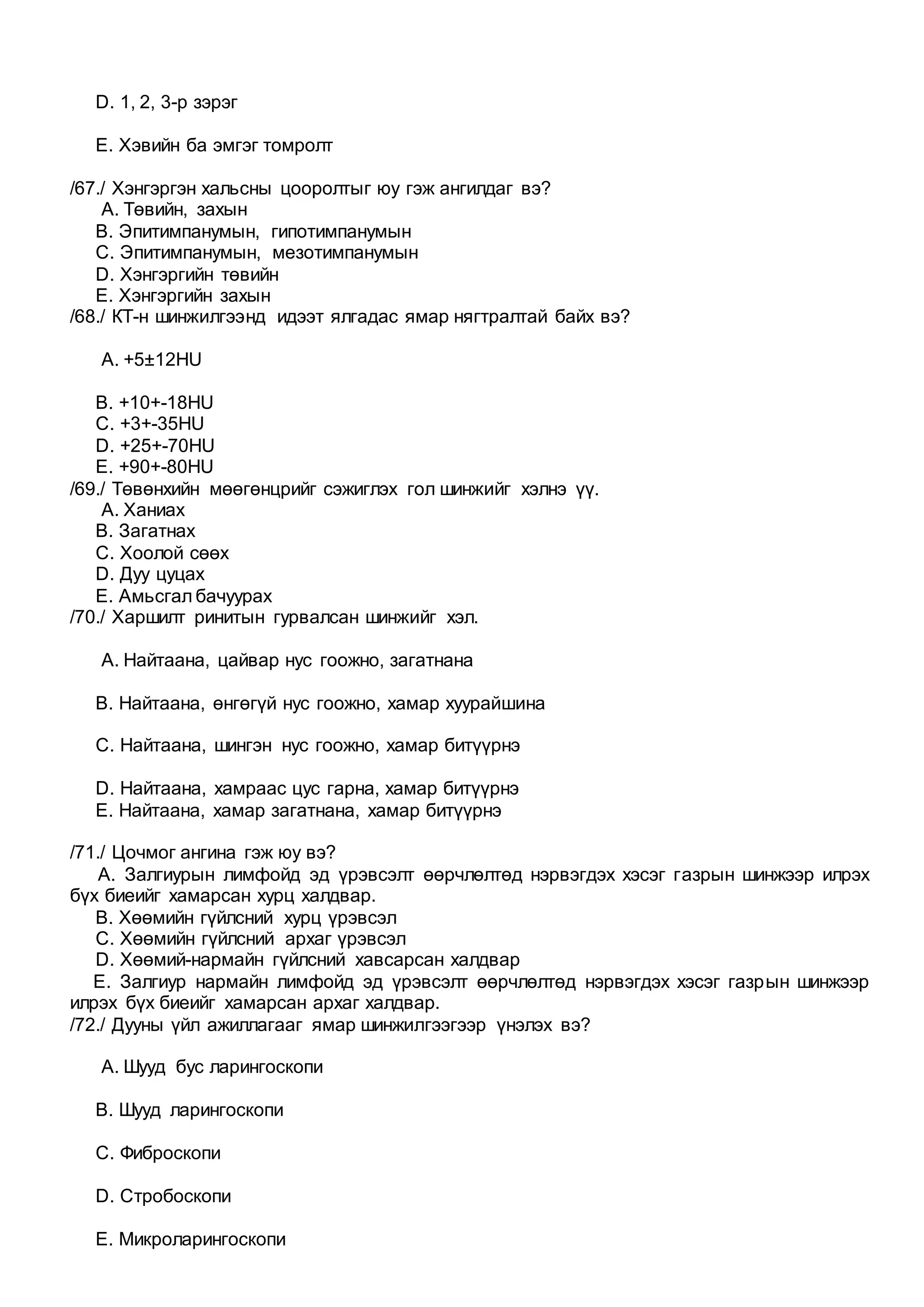 D. 1, 2, 3-р зэрэг

E. Хэвийн ба эмгэг томролт

/67./ Хэнгэргэн хальсны цооролтыг юу гэж ангилдаг вэ?
A. Төвийн, захын
B. Эпитимпанумын, гипотимпанумын
C. Эпитимпанумын, мезотимпанумын
D. Хэнгэргийн төвийн
E. Хэнгэргийн захын
/68./ КТ-н шинжилгээнд идээт ялгадас ямар нягтралтай байх вэ?

A. +5±12HU

B. +10+-18HU
C. +3+-35HU
D. +25+-70HU
E. +90+-80HU
/69./ Төвөнхийн мөөгөнцрийг сэжиглэх гол шинжийг хэлнэ үү.
A. Ханиах
B. Загатнах
C. Хоолой сөөх
D. Дуу цуцах
E. Амьсгал бачуурах
/70./ Харшилт ринитын гурвалсан шинжийг хэл.

A. Найтаана, цайвар нус гоожно, загатнана

B. Найтаана, өнгөгүй нус гоожно, хамар хуурайшина

C. Найтаана, шингэн нус гоожно, хамар битүүрнэ

D. Найтаана, хамраас цус гарна, хамар битүүрнэ
E. Найтаана, хамар загатнана, хамар битүүрнэ

/71./ Цочмог ангина гэж юу вэ?
A. Залгиурын лимфойд эд үрэвсэлт өөрчлөлтөд нэрвэгдэх хэсэг газрын шинжээр илрэх бүх биеийг хамарсан хурц халдвар.
B. Хөөмийн гүйлсний хурц үрэвсэл
C. Хөөмийн гүйлсний архаг үрэвсэл
D. Хөөмий-нармайн гүйлсний хавсарсан халдвар
E. Залгиур нармайн лимфойд эд үрэвсэлт өөрчлөлтөд нэрвэгдэх хэсэг газрын шинжээр илрэх бүх биеийг хамарсан архаг халдвар.
/72./ Дууны үйл ажиллагааг ямар шинжилгээгээр үнэлэх вэ?

A. Шууд бус ларингоскопи

B. Шууд ларингоскопи

C. Фиброскопи

D. Стробоскопи

E. Микроларингоскопи